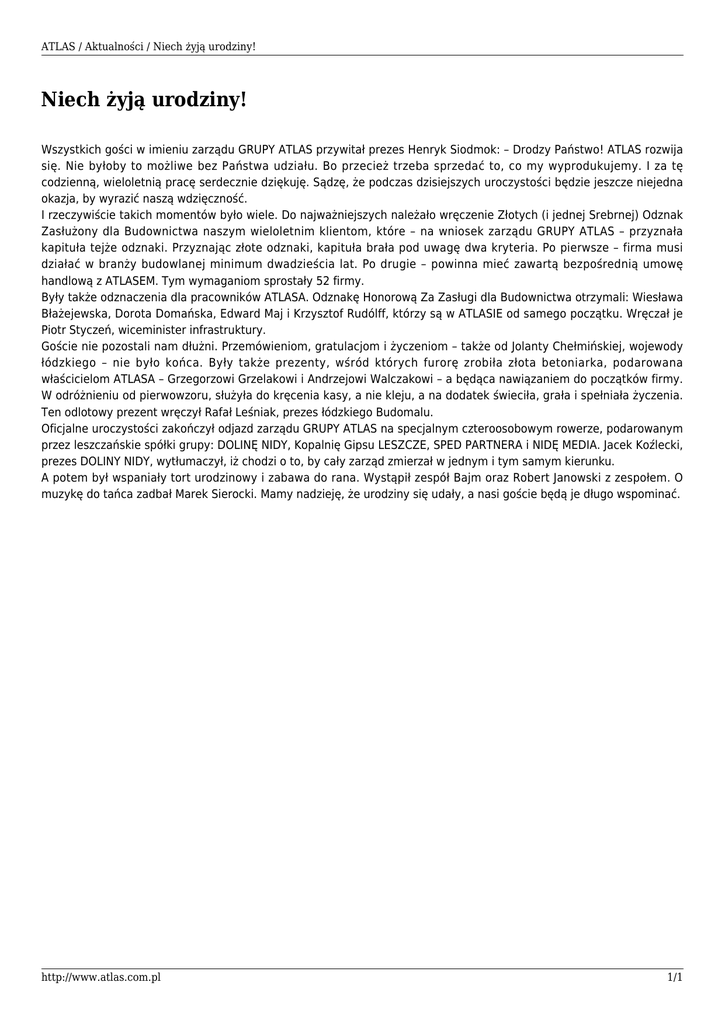 ATLAS / Aktualności / Niech żyją urodziny!

Niech żyją urodziny!

Wszystkich gości w imieniu zarządu GRUPY ATLAS przywitał prezes Henryk Siodmok: – Drodzy Państwo! ATLAS rozwija się. Nie byłoby to możliwe bez Państwa udziału. Bo przecież trzeba sprzedać to, co my wyprodukujemy. I za tę codzienną, wieloletnią pracę serdecznie dziękuję. Sądzę, że podczas dzisiejszych uroczystości będzie jeszcze niejedna okazja, by wyrazić naszą wdzięczność.
I rzeczywiście takich momentów było wiele. Do najważniejszych należało wręczenie Złotych (i jednej Srebrnej) Odznak Zasłużony dla Budownictwa naszym wieloletnim klientom, które – na wniosek zarządu GRUPY ATLAS – przyznała kapituła tejże odznaki. Przyznając złote odznaki, kapituła brała pod uwagę dwa kryteria. Po pierwsze – firma musi działać w branży budowlanej minimum dwadzieścia lat. Po drugie – powinna mieć zawartą bezpośrednią umowę handlową z ATLASEM. Tym wymaganiom sprostały 52 firmy.
Były także odznaczenia dla pracowników ATLASA. Odznakę Honorową Za Zasługi dla Budownictwa otrzymali: Wiesława Błażejewska, Dorota Domańska, Edward Maj i Krzysztof Rudólff, którzy są w ATLASIE od samego początku. Wręczał je Piotr Styczeń, wiceminister infrastruktury.
Goście nie pozostali nam dłużni. Przemówieniom, gratulacjom i życzeniom – także od Jolanty Chełmińskiej, wojewody łódzkiego – nie było końca. Były także prezenty, wśród których furorę zrobiła złota betoniarka, podarowana właścicielom ATLASA – Grzegorzowi Grzelakowi i Andrzejowi Walczakowi – a będąca nawiązaniem do początków firmy. W odróżnieniu od pierwowzoru, służyła do kręcenia kasy, a nie kleju, a na dodatek świeciła, grała i spełniała życzenia. Ten odlotowy prezent wręczył Rafał Leśniak, prezes łódzkiego Budomalu.
Oficjalne uroczystości zakończył odjazd zarządu GRUPY ATLAS na specjalnym czteroosobowym rowerze, podarowanym przez leszczańskie spółki grupy: DOLINĘ NIDY, Kopalnię Gipsu LESZCZE, SPED PARTNERA i NIDĘ MEDIA. Jacek Koźlecki, prezes DOLINY NIDY, wytłumaczył, iż chodzi o to, by cały zarząd zmierzał w jednym i tym samym kierunku.
A potem był wspaniały tort urodzinowy i zabawa do rana. Wystąpił zespół Bajm oraz Robert Janowski z zespołem. O muzykę do tańca zadbał Marek Sierocki. Mamy nadzieję, że urodziny się udały, a nasi goście będą je długo wspominać.

http://www.atlas.com.pl 1/1